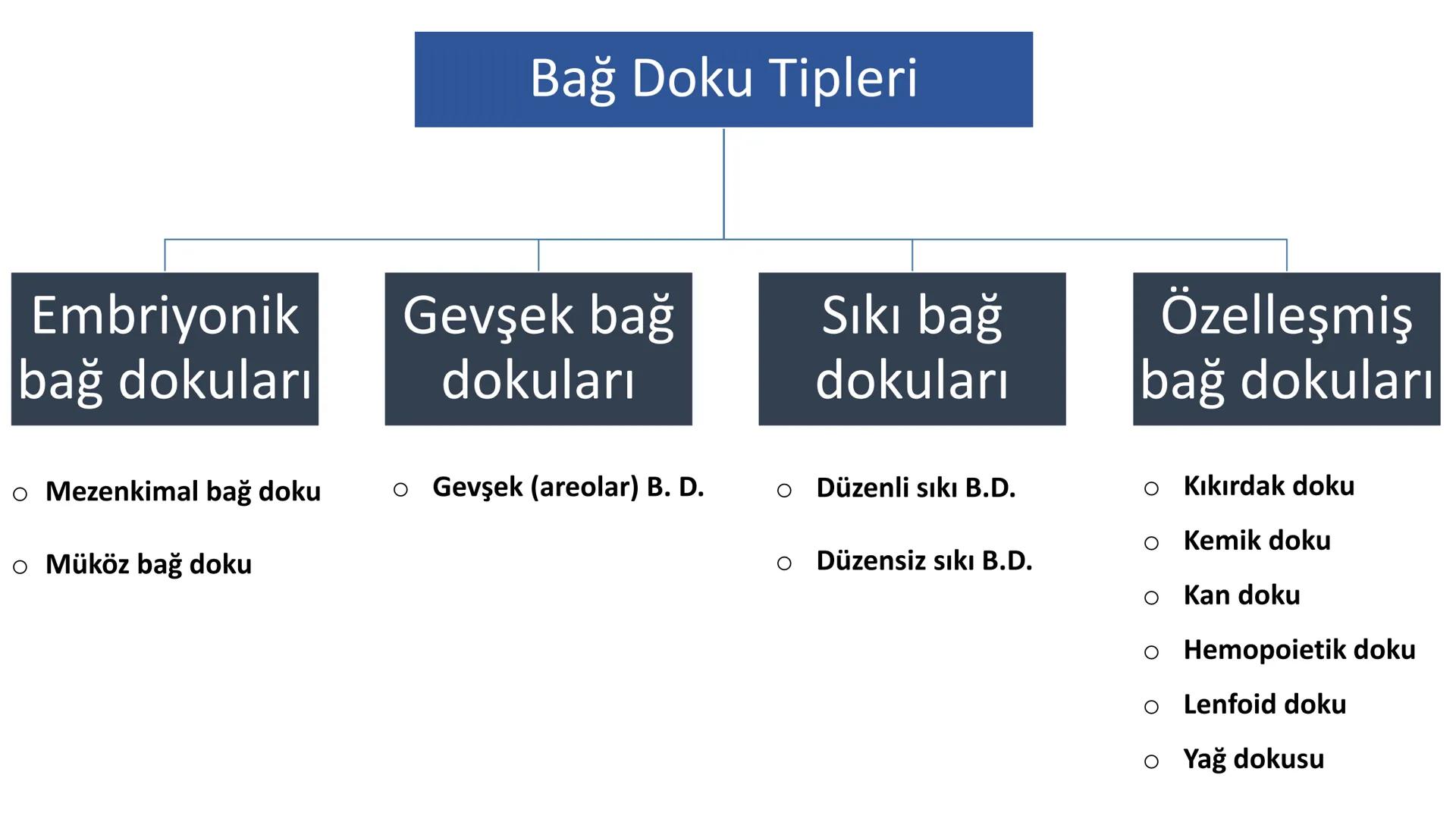 Bağ Doku Tipleri

Embriyonik bağ dokuları

Gevşek bağ dokuları

Sıkı bağ dokuları

Özelleşmiş bağ dokuları

○ Mezenkimal bağ doku
○ Müköz bağ doku

○ Gevşek (areolar) B. D.

○ Düzenli sıkı B.D.
○ Düzensiz sıkı B.D.

○ Kıkırdak doku
○ Kemik doku
○ Kan doku
○ Hemopoietik doku
○ Lenfoid doku
○ Yağ dokusu